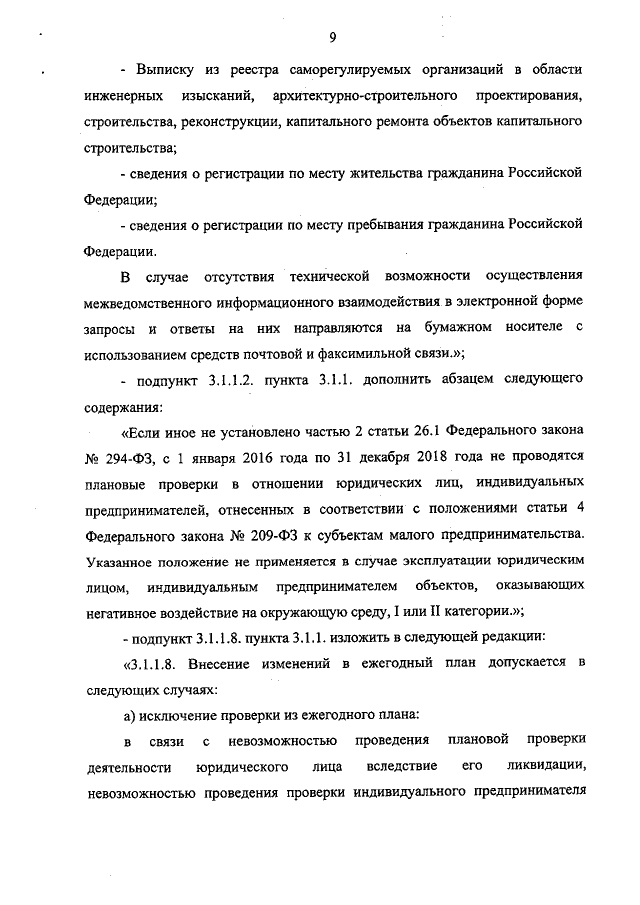 9

- Выписку из реестра саморегулируемых организаций в области инженерных изысканий, архитектурно-строительного проектирования, строительства, реконструкции, капитального ремонта объектов капитального строительства;

- сведения о регистрации по месту жительства гражданина Российской Федерации;

- сведения о регистрации по месту пребывания гражданина Российской Федерации.

В случае отсутствия технической возможности осуществления межведомственного информационного взаимодействия в электронной форме запросы и ответы на них направляются на бумажном носителе с использованием средств почтовой и факсимильной связи.»;

- подпункт 3.1.1.2. пункта 3.1.1. дополнить абзацем следующего содержания:

«Если иное не установлено частью 2 статьи 26.1 Федерального закона № 294-ФЗ, с 1 января 2016 года по 31 декабря 2018 года не проводятся плановые проверки в отношении юридических лиц, индивидуальных предпринимателей, отнесенных в соответствии с положениями статьи 4 Федерального закона № 209-ФЗ к субъектам малого предпринимательства. Указанное положение не применяется в случае эксплуатации юридическим лицом, индивидуальным предпринимателем объектов, оказывающих негативное воздействие на окружающую среду, I или II категории.»;

- подпункт 3.1.1.8. пункта 3.1.1. изложить в следующей редакции:

«3.1.1.8. Внесение изменений в ежегодный план допускается в следующих случаях:

а) исключение проверки из ежегодного плана:

в связи с невозможностью проведения плановой проверки деятельности юридического лица вследствие его ликвидации, невозможностью проведения проверки индивидуального предпринимателя